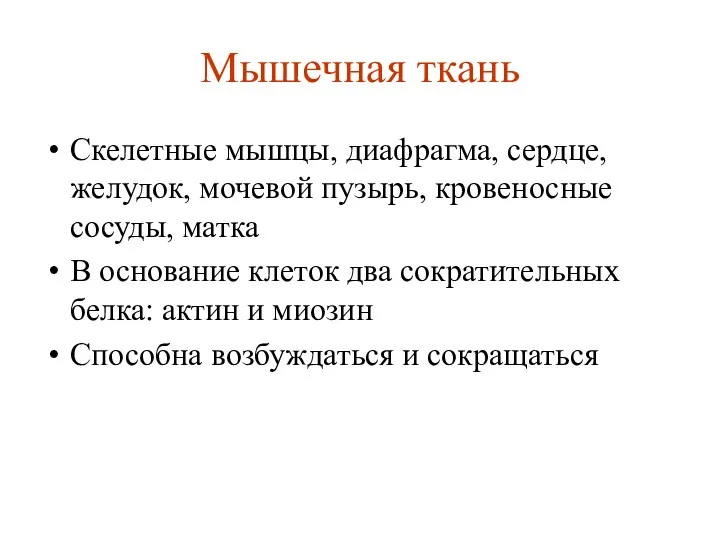 Мышечная ткань

• Скелетные мышцы, диафрагма, сердце, желудок, мочевой пузырь, кровеносные сосуды, матка
• В основание клеток два сократительных белка: актин и миозин
• Способна возбуждаться и сокращаться